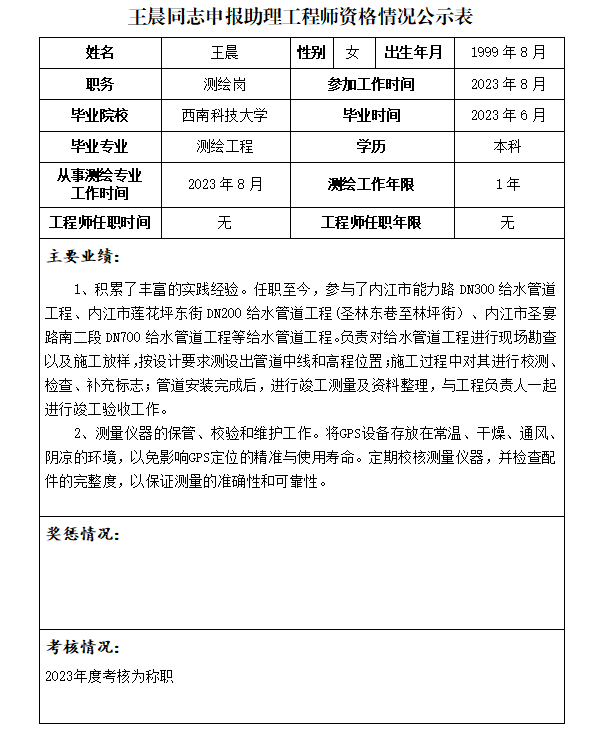 王晨同志申报助理工程师资格情况公示表

| 姓名 | 王晨 | 性别 | 女 | 出生年月 | 1999 年 8 月 |
|---|---|---|---|---|---|
| 职务 | 测绘岗 | 参加工作时间 | | | 2023 年 8 月 |
| 毕业院校 | 西南科技大学 | 毕业时间 | | | 2023 年 6 月 |
| 毕业专业 | 测绘工程 | 学历 | | | 本科 |
| 从事测绘专业工作时间 | 2023 年 8 月 | 测绘工作年限 | | | 1 年 |
| 工程师任职时间 | 无 | 工程师任职年限 | | | 无 |

主要业绩：

1、积累了丰富的实践经验。任职至今，参与了内江市能力路 DN300 给水管道工程、内江市莲花坪东街 DN200 给水管道工程（圣林东巷至林坪街）、内江市圣宴路南二段 DN700 给水管道工程等给水管道工程。负责对给水管道工程进行现场勘查以及施工放样，按设计要求测设出管道中线和高程位置；施工过程中对其进行校测、检查、补充标志；管道安装完成后，进行竣工测量及资料整理，与工程负责人一起进行竣工验收工作。

2、测量仪器的保管、校验和维护工作。将GPS设备存放在常温、干燥、通风、阴凉的环境，以免影响GPS定位的精准与使用寿命。定期校核测量仪器，并检查配件的完整度，以保证测量的准确性和可靠性。

奖惩情况：

考核情况：

2023年度考核为称职